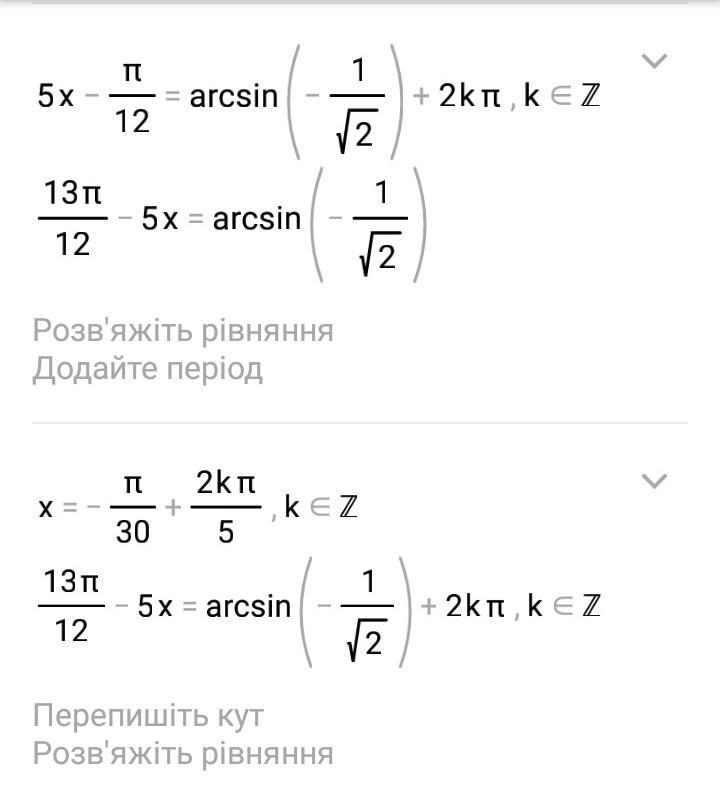 $5x - \frac{\pi}{12} = \arcsin\left(-\frac{1}{\sqrt{2}}\right) + 2k\pi, k \in \mathbb{Z}$

$\frac{13\pi}{12} - 5x = \arcsin\left(-\frac{1}{\sqrt{2}}\right)$

Розв'яжіть рівняння
Додайте період

$x = -\frac{\pi}{30} + \frac{2k\pi}{5}, k \in \mathbb{Z}$

$\frac{13\pi}{12} - 5x = \arcsin\left(-\frac{1}{\sqrt{2}}\right) + 2k\pi, k \in \mathbb{Z}$

Перепишіть кут
Розв'яжіть рівняння